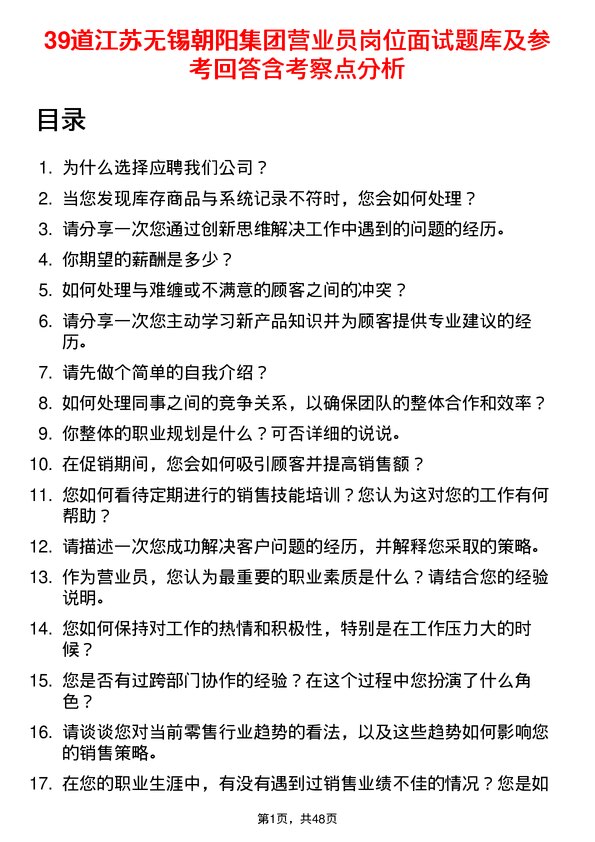 39道江苏无锡朝阳集团营业员岗位面试题库及参考回答含考察点分析

目录

1. 为什么选择应聘我们公司？
2. 当您发现库存商品与系统记录不符时，您会如何处理？
3. 请分享一次您通过创新思维解决工作中遇到的问题的经历。
4. 你期望的薪酬是多少？
5. 如何处理与难缠或不满意的顾客之间的冲突？
6. 请分享一次您主动学习新产品知识并为顾客提供专业建议的经历。
7. 请先做个简单的自我介绍？
8. 如何处理同事之间的竞争关系，以确保团队的整体合作和效率？
9. 你整体的职业规划是什么？可否详细的说说。
10. 在促销期间，您会如何吸引顾客并提高销售额？
11. 您如何看待定期进行的销售技能培训？您认为这对您的工作有何帮助？
12. 请描述一次您成功解决客户问题的经历，并解释您采取的策略。
13. 作为营业员，您认为最重要的职业素质是什么？请结合您的经验说明。
14. 您如何保持对工作的热情和积极性，特别是在工作压力大的时候？
15. 您是否有过跨部门协作的经验？在这个过程中您扮演了什么角色？
16. 请谈谈您对当前零售行业趋势的看法，以及这些趋势如何影响您的销售策略。
17. 在您的职业生涯中，有没有遇到过销售业绩不佳的情况？您是如

第1页，共48页